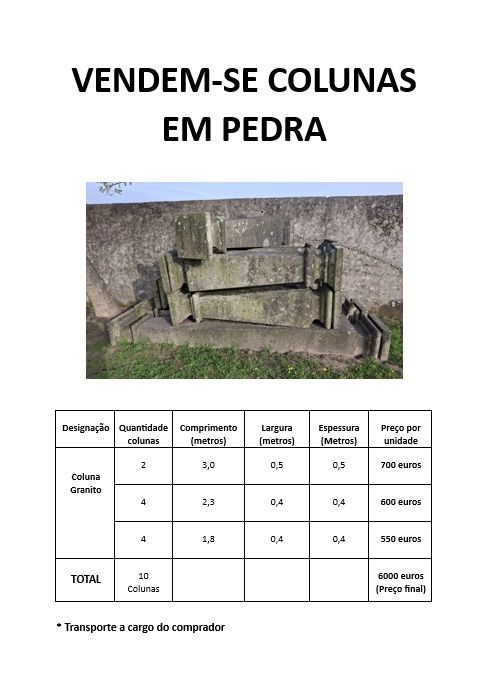 VENDEM-SE COLUNAS EM PEDRA

| Designação | Quantidade colunas | Comprimento (metros) | Largura (metros) | Espessura (Metros) | Preço por unidade |
|---|---|---|---|---|---|
| Coluna Granito | 2 | 3,0 | 0,5 | 0,5 | 700 euros |
| | 4 | 2,3 | 0,4 | 0,4 | 600 euros |
| | 4 | 1,8 | 0,4 | 0,4 | 550 euros |
| TOTAL | 10 Colunas | | | | 6000 euros (Preço final) |

* Transporte a cargo do comprador